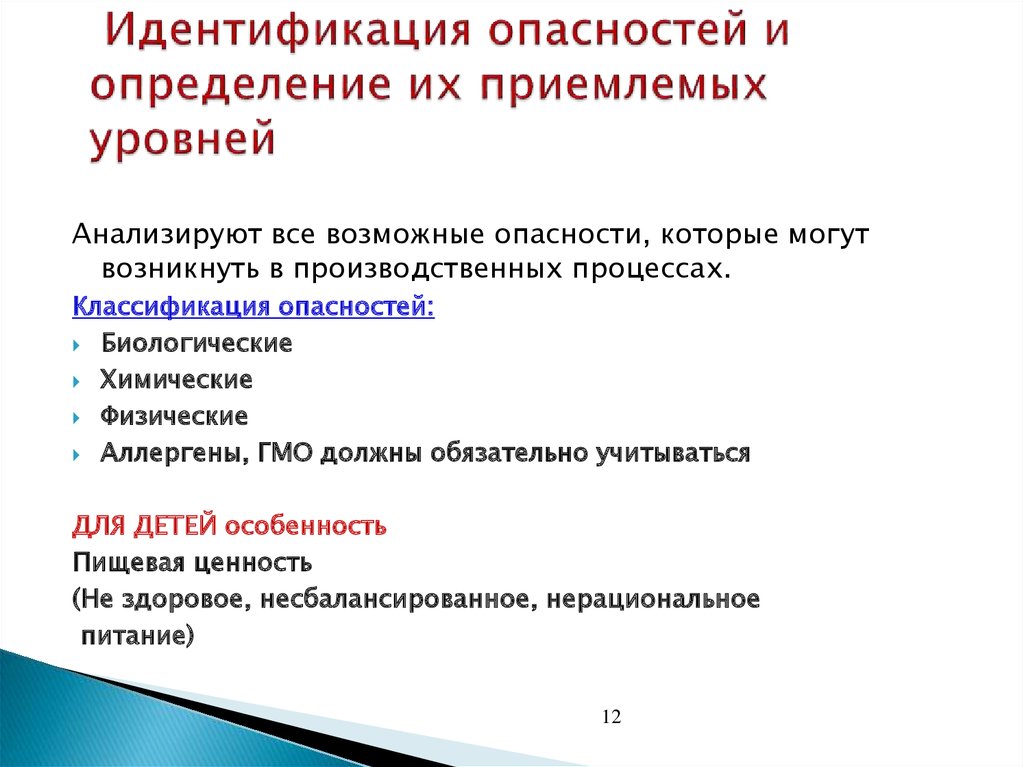 Идентификация опасностей и определение их приемлемых уровней

Анализируют все возможные опасности, которые могут возникнуть в производственных процессах.

Классификация опасностей:

Биологические

Химические

Физические

Аллергены, ГМО должны обязательно учитываться

ДЛЯ ДЕТЕЙ особенность

Пищевая ценность

(Не здоровое, несбалансированное, нерациональное питание)

12